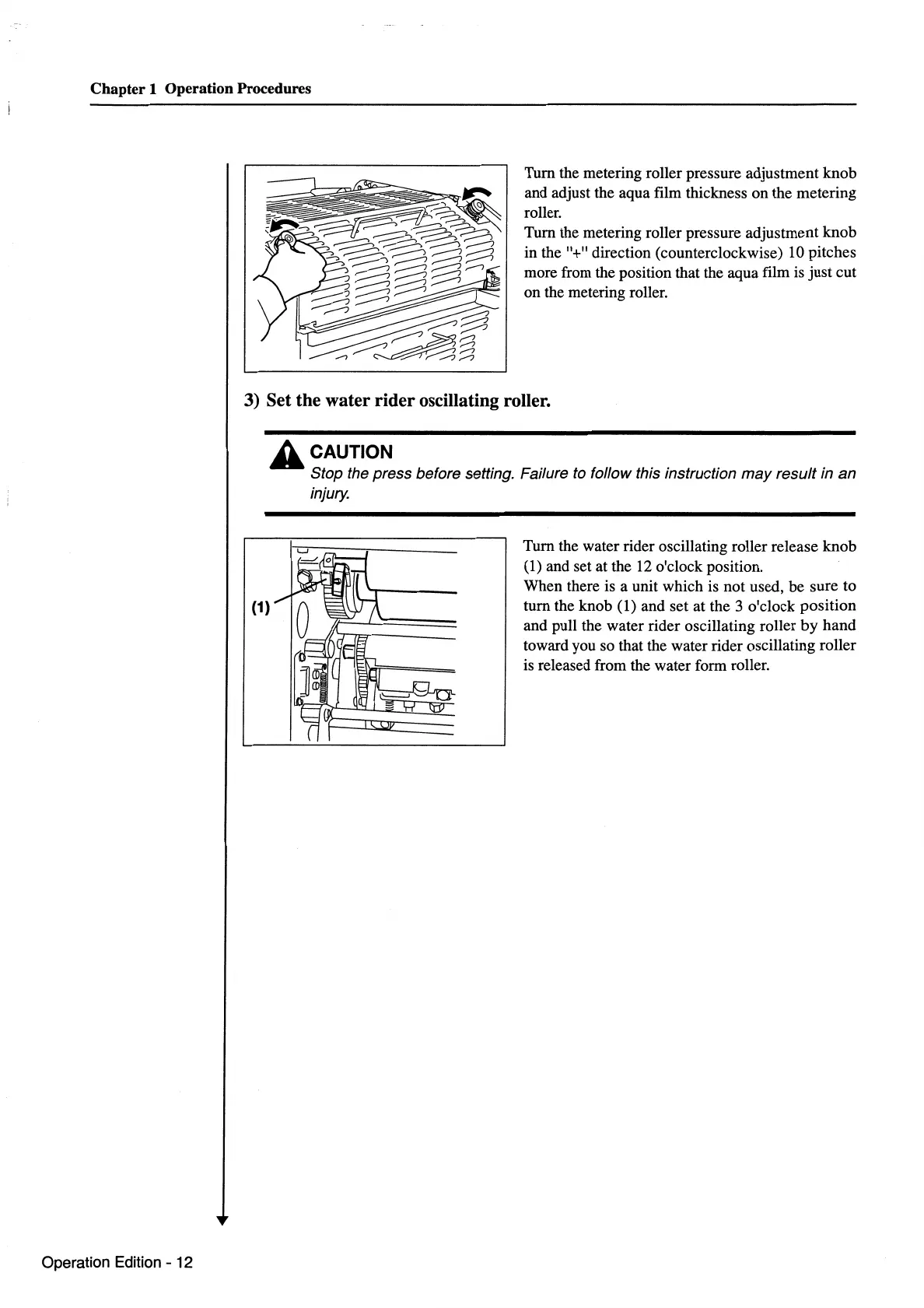 Chapter 1 Operation Procedures

Turn the metering roller pressure adjustment knob and adjust the aqua film thickness on the metering roller.
Turn the metering roller pressure adjustment knob in the "+" direction (counterclockwise) 10 pitches more from the position that the aqua film is just cut on the metering roller.

3) Set the water rider oscillating roller.

CAUTION
Stop the press before setting. Failure to follow this instruction may result in an injury.

(1)

Turn the water rider oscillating roller release knob (1) and set at the 12 o'clock position.
When there is a unit which is not used, be sure to turn the knob (1) and set at the 3 o'clock position and pull the water rider oscillating roller by hand toward you so that the water rider oscillating roller is released from the water form roller.

Operation Edition - 12